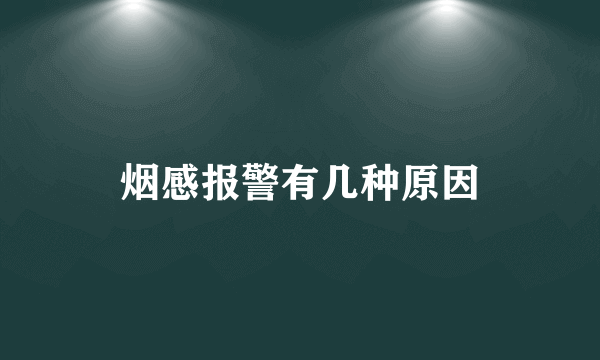 烟感报警有几种原因